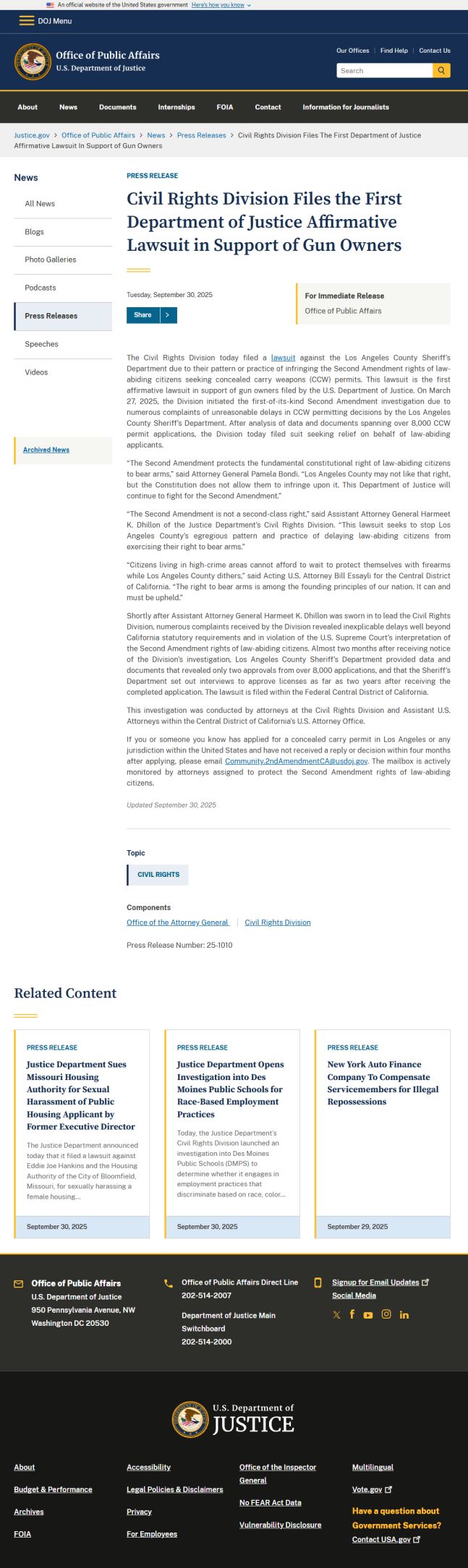 An official website of the United States government Here's how you know

DOJ Menu

Office of Public Affairs
U.S. Department of Justice

Our Offices | Find Help | Contact Us

Search

About News Documents Internships FOIA Contact Information for Journalists

Justice.gov > Office of Public Affairs > News > Press Releases > Civil Rights Division Files The First Department of Justice Affirmative Lawsuit In Support of Gun Owners

News

All News
Blogs
Photo Galleries
Podcasts
Press Releases
Speeches
Videos

Archived News

PRESS RELEASE

Civil Rights Division Files the First Department of Justice Affirmative Lawsuit in Support of Gun Owners

Tuesday, September 30, 2025

Share

For Immediate Release
Office of Public Affairs

The Civil Rights Division today filed a lawsuit against the Los Angeles County Sheriff's Department due to their pattern or practice of infringing the Second Amendment rights of law-abiding citizens seeking concealed carry weapons (CCW) permits. This lawsuit is the first affirmative lawsuit in support of gun owners filed by the U.S. Department of Justice. On March 27, 2025, the Division initiated the first-of-its-kind Second Amendment investigation due to numerous complaints of unreasonable delays in CCW permitting decisions by the Los Angeles County Sheriff's Department. After analysis of data and documents spanning over 8,000 CCW permit applications, the Division today filed suit seeking relief on behalf of law-abiding applicants.

"The Second Amendment protects the fundamental constitutional right of law-abiding citizens to bear arms," said Attorney General Pamela Bondi. "Los Angeles County may not like that right, but the Constitution does not allow them to infringe upon it. This Department of Justice will continue to fight for the Second Amendment."

"The Second Amendment is not a second-class right," said Assistant Attorney General Harmeet K. Dhillon of the Justice Department's Civil Rights Division. "This lawsuit seeks to stop Los Angeles County's egregious pattern and practice of delaying law-abiding citizens from exercising their right to bear arms."

"Citizens living in high-crime areas cannot afford to wait to protect themselves with firearms while Los Angeles County dithers," said Acting U.S. Attorney Bill Essayli for the Central District of California. "The right to bear arms is among the founding principles of our nation. It can and must be upheld."

Shortly after Assistant Attorney General Harmeet K. Dhillon was sworn in to lead the Civil Rights Division, numerous complaints received by the Division revealed inexplicable delays well beyond California statutory requirements and in violation of the U.S. Supreme Court's interpretation of the Second Amendment rights of law-abiding citizens. Almost two months after receiving notice of the Division's investigation, Los Angeles County Sheriff's Department provided data and documents that revealed only two approvals from over 8,000 applications, and that the Sheriff's Department set out interviews to approve licenses as far as two years after receiving the completed application. The lawsuit is filed within the Federal Central District of California.

This investigation was conducted by attorneys at the Civil Rights Division and Assistant U.S. Attorneys within the Central District of California's U.S. Attorney Office.

If you or someone you know has applied for a concealed carry permit in Los Angeles or any jurisdiction within the United States and have not received a reply or decision within four months after applying, please email Community.2ndAmendmentCA@usdoj.gov. The mailbox is actively monitored by attorneys assigned to protect the Second Amendment rights of law-abiding citizens.

Updated September 30, 2025

Topic
CIVIL RIGHTS

Components
Office of the Attorney General | Civil Rights Division

Press Release Number: 25-1010

Related Content

PRESS RELEASE
Justice Department Sues Missouri Housing Authority for Sexual Harassment of Public Housing Applicant by Former Executive Director
The Justice Department announced today that it filed a lawsuit against Eddie Joe Hankins and the Housing Authority of the City of Bloomfield, Missouri, for sexually harassing a female housing...
September 30, 2025

PRESS RELEASE
Justice Department Opens Investigation into Des Moines Public Schools for Race-Based Employment Practices
Today, the Justice Department's Civil Rights Division launched an investigation into Des Moines Public Schools (DMPS) to determine whether it engages in employment practices that discriminate based on race, color...
September 30, 2025

PRESS RELEASE
New York Auto Finance Company To Compensate Servicemembers for Illegal Repossessions
September 29, 2025

Office of Public Affairs
U.S. Department of Justice
950 Pennsylvania Avenue, NW
Washington DC 20530

Office of Public Affairs Direct Line
202-514-2007

Department of Justice Main Switchboard
202-514-2000

Signup for Email Updates
Social Media

U.S. Department of JUSTICE

About
Budget & Performance
Archives
FOIA
Accessibility
Legal Policies & Disclaimers
Privacy
For Employees
Office of the Inspector General
No FEAR Act Data
Vulnerability Disclosure
Multilingual
Vote.gov
Have a question about Government Services?
Contact USA.gov